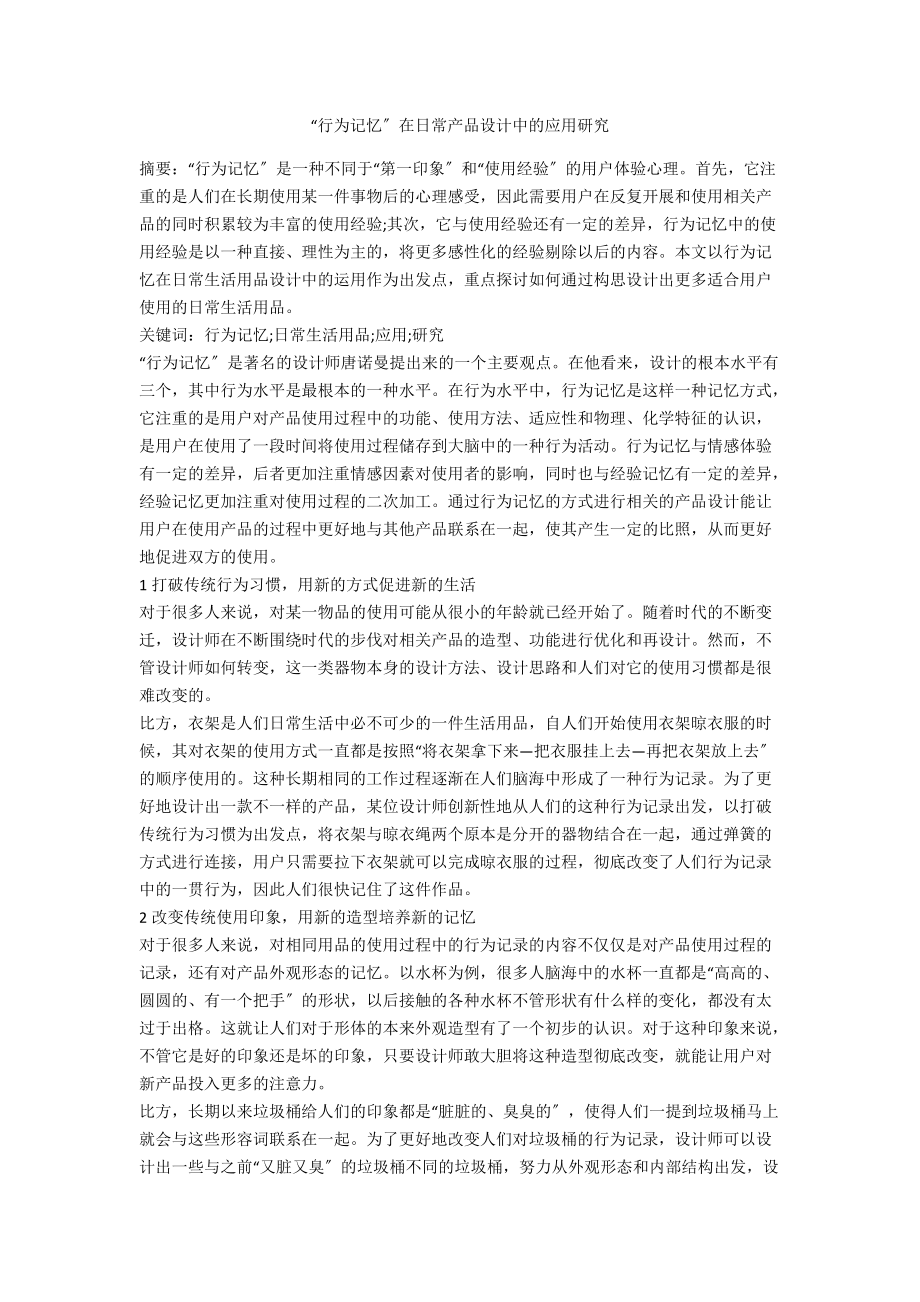 “行为记忆〞在日常产品设计中的应用研究

摘要：“行为记忆〞是一种不同于“第一印象〞和“使用经验〞的用户体验心理。首先，它注重的是人们在长期使用某一件事物后的心理感受，因此需要用户在反复开展和使用相关产品的同时积累较为丰富的使用经验;其次，它与使用经验还有一定的差异，行为记忆中的使用经验是以一种直接、理性为主的，将更多感性化的经验剔除以后的内容。本文以行为记忆在日常生活用品设计中的运用作为出发点，重点探讨如何通过构思设计出更多适合用户使用的日常生活用品。

关键词：行为记忆;日常生活用品;应用;研究

“行为记忆〞是著名的设计师唐诺曼提出来的一个主要观点。在他看来，设计的根本水平有三个，其中行为水平是最根本的一种水平。在行为水平中，行为记忆是这样一种记忆方式，它注重的是用户对产品使用过程中的功能、使用方法、适应性和物理、化学特征的认识，是用户在使用了一段时间将使用过程储存到大脑中的一种行为活动。行为记忆与情感体验有一定的差异，后者更加注重情感因素对使用者的影响，同时也与经验记忆有一定的差异，经验记忆更加注重对使用过程的二次加工。通过行为记忆的方式进行相关的产品设计能让用户在使用产品的过程中更好地与其他产品联系在一起，使其产生一定的比照，从而更好地促进双方的使用。

1 打破传统行为习惯，用新的方式促进新的生活

对于很多人来说，对某一物品的使用可能从很小的年龄就已经开始了。随着时代的不断变迁，设计师在不断围绕时代的步伐对相关产品的造型、功能进行优化和再设计。然而，不管设计师如何转变，这一类器物本身的设计方法、设计思路和人们对它的使用习惯都是很难改变的。

比方，衣架是人们日常生活中必不可少的一件生活用品，自人们开始使用衣架晾衣服的时候，其对衣架的使用方式一直都是按照“将衣架拿下来—把衣服挂上去—再把衣架放上去〞的顺序使用的。这种长期相同的工作过程逐渐在人们脑海中形成了一种行为记录。为了更好地设计出一款不一样的产品，某位设计师创新性地从人们的这种行为记录出发，以打破传统行为习惯为出发点，将衣架与晾衣绳两个原本是分开的器物结合在一起，通过弹簧的方式进行连接，用户只需要拉下衣架就可以完成晾衣服的过程，彻底改变了人们行为记录中的一贯行为，因此人们很快记住了这件作品。

2 改变传统使用印象，用新的造型培养新的记忆

对于很多人来说，对相同用品的使用过程中的行为记录的内容不仅仅是对产品使用过程的记录，还有对产品外观形态的记忆。以水杯为例，很多人脑海中的水杯一直都是“高高的、圆圆的、有一个把手〞的形状，以后接触的各种水杯不管形状有什么样的变化，都没有太过于出格。这就让人们对于形体的本来外观造型有了一个初步的认识。对于这种印象来说，不管它是好的印象还是坏的印象，只要设计师敢大胆将这种造型彻底改变，就能让用户对新产品投入更多的注意力。

比方，长期以来垃圾桶给人们的印象都是“脏脏的、臭臭的〞，使得人们一提到垃圾桶马上就会与这些形容词联系在一起。为了更好地改变人们对垃圾桶的行为记录，设计师可以设计出一些与之前“又脏又臭〞的垃圾桶不同的垃圾桶，努力从外观形态和内部结构出发，设